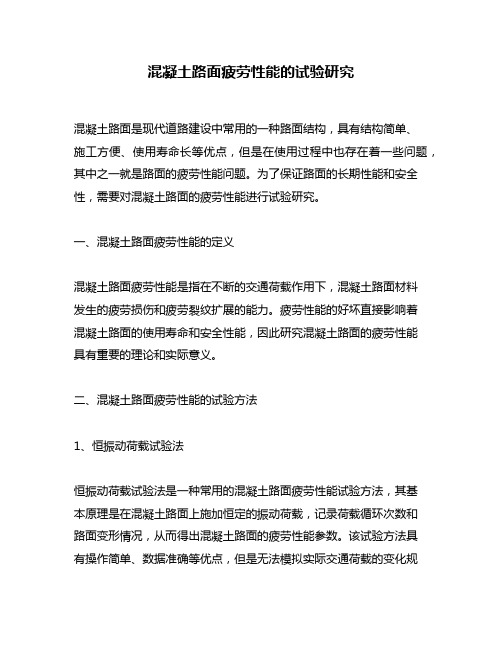 混凝土路面疲劳性能的试验研究

混凝土路面是现代道路建设中常用的一种路面结构，具有结构简单、施工方便、使用寿命长等优点，但是在使用过程中也存在着一些问题，其中之一就是路面的疲劳性能问题。为了保证路面的长期性能和安全性，需要对混凝土路面的疲劳性能进行试验研究。

一、混凝土路面疲劳性能的定义

混凝土路面疲劳性能是指在不断的交通荷载作用下，混凝土路面材料发生的疲劳损伤和疲劳裂纹扩展的能力。疲劳性能的好坏直接影响着混凝土路面的使用寿命和安全性能，因此研究混凝土路面的疲劳性能具有重要的理论和实际意义。

二、混凝土路面疲劳性能的试验方法

1、恒振动荷载试验法

恒振动荷载试验法是一种常用的混凝土路面疲劳性能试验方法，其基本原理是在混凝土路面上施加恒定的振动荷载，记录荷载循环次数和路面变形情况，从而得出混凝土路面的疲劳性能参数。该试验方法具有操作简单、数据准确等优点，但是无法模拟实际交通荷载的变化规